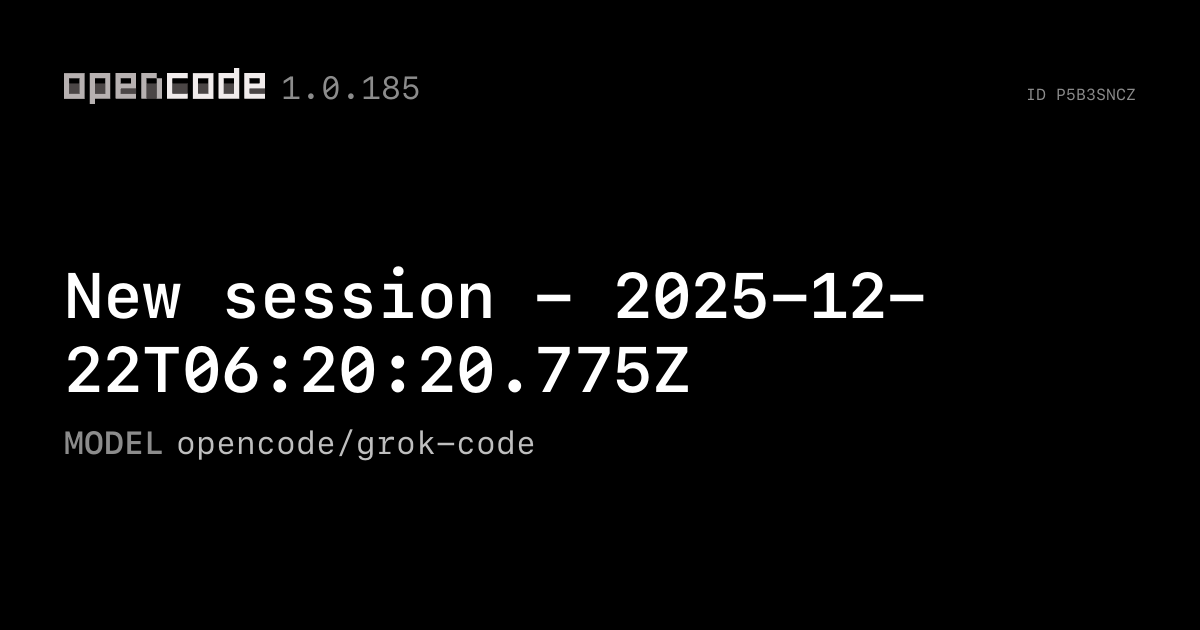 opencode 1.0.185

ID P5B3SNCZ

New session - 2025-12-22T06:20:20.775Z

MODEL opencode/grok-code